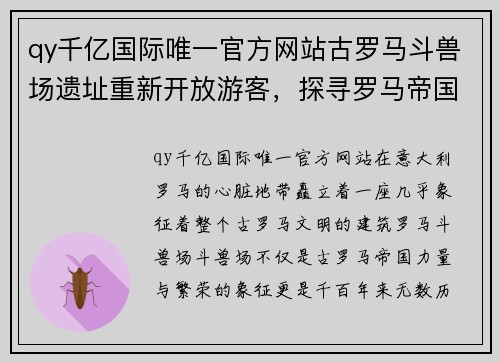 qy千亿国际唯一官方网站古罗马斗兽场遗址重新开放游客，探寻罗马帝国

qy千亿国际唯一官方网站在意大利罗马的心脏地带矗立着一座几乎象征着整个古罗马文明的建筑罗马斗兽场斗兽场不仅是古罗马帝国力量与繁荣的象征更是千百年来无数历